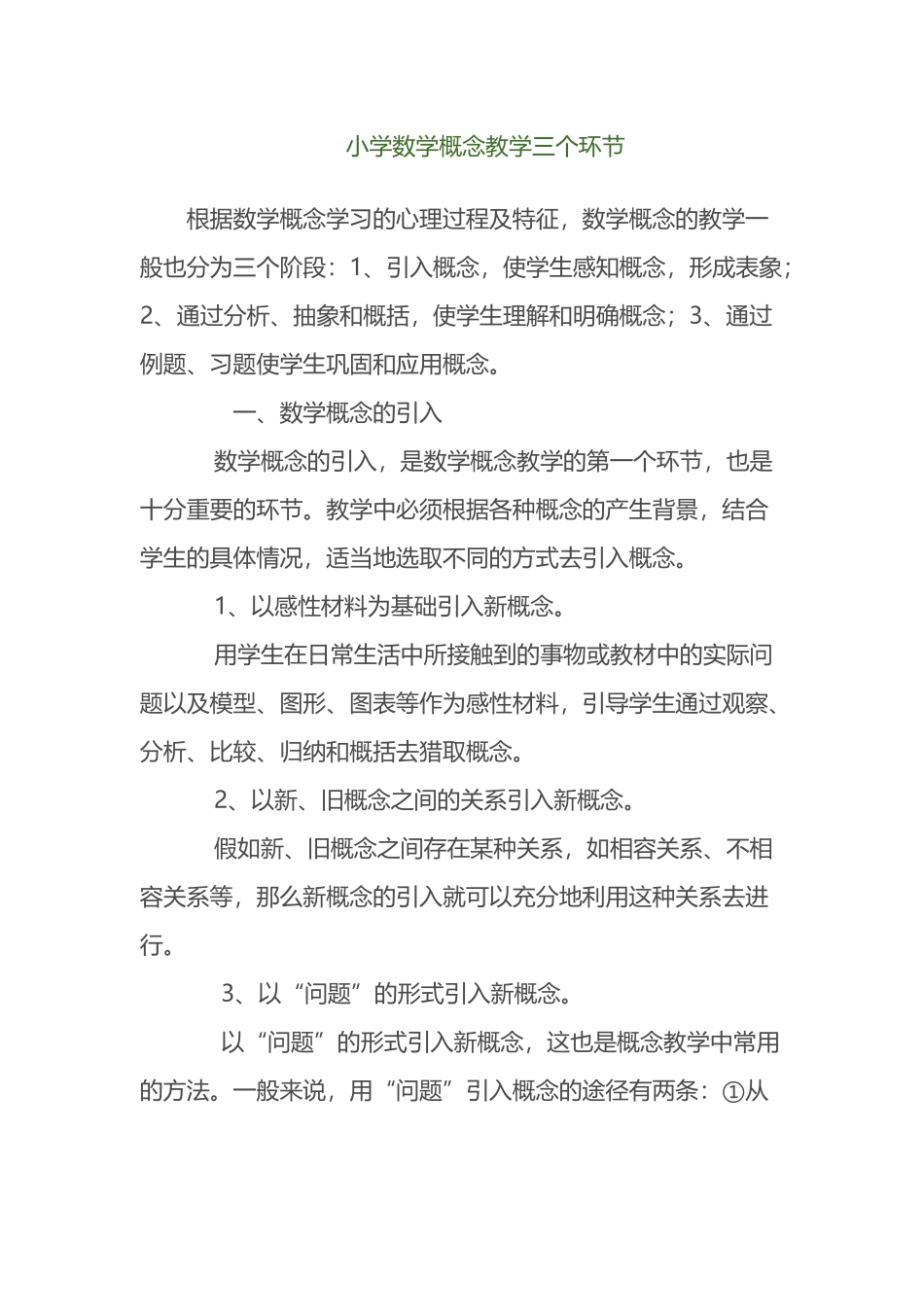 小学数学概念教学三个环节

根据数学概念学习的心理过程及特征，数学概念的教学一般也分为三个阶段：1、引入概念，使学生感知概念，形成表象；2、通过分析、抽象和概括，使学生理解和明确概念；3、通过例题、习题使学生巩固和应用概念。

一、数学概念的引入

数学概念的引入，是数学概念教学的第一个环节，也是十分重要的环节。教学中必须根据各种概念的产生背景，结合学生的具体情况，适当地选取不同的方式去引入概念。

1、以感性材料为基础引入新概念。

用学生在日常生活中所接触到的事物或教材中的实际问题以及模型、图形、图表等作为感性材料，引导学生通过观察、分析、比较、归纳和概括去猎取概念。

2、以新、旧概念之间的关系引入新概念。

假如新、旧概念之间存在某种关系，如相容关系、不相容关系等，那么新概念的引入就可以充分地利用这种关系去进行。

3、以“问题”的形式引入新概念。

以“问题”的形式引入新概念，这也是概念教学中常用的方法。一般来说，用“问题”引入概念的途径有两条：①从